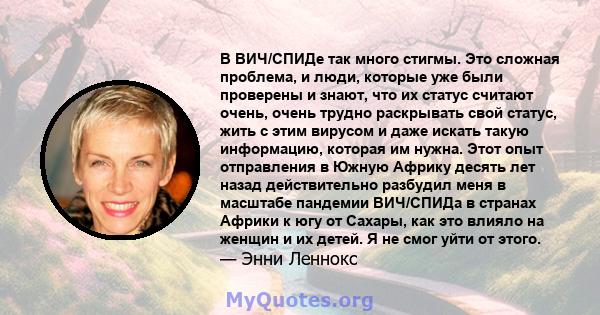 В ВИЧ/СПИДе так много стигмы. Это сложная проблема, и люди, которые уже были проверены и знают, что их статус считают очень, очень трудно раскрывать свой статус, жить с этим вирусом и даже искать такую информацию, которая им нужна. Этот опыт отправления в Южную Африку десять лет назад действительно разбудил меня в масштабе пандемии ВИЧ/СПИДа в странах Африки к югу от Сахары, как это влияло на женщин и их детей. Я не смог уйти от этого.
— Энни Леннокс

MyQuotes.org